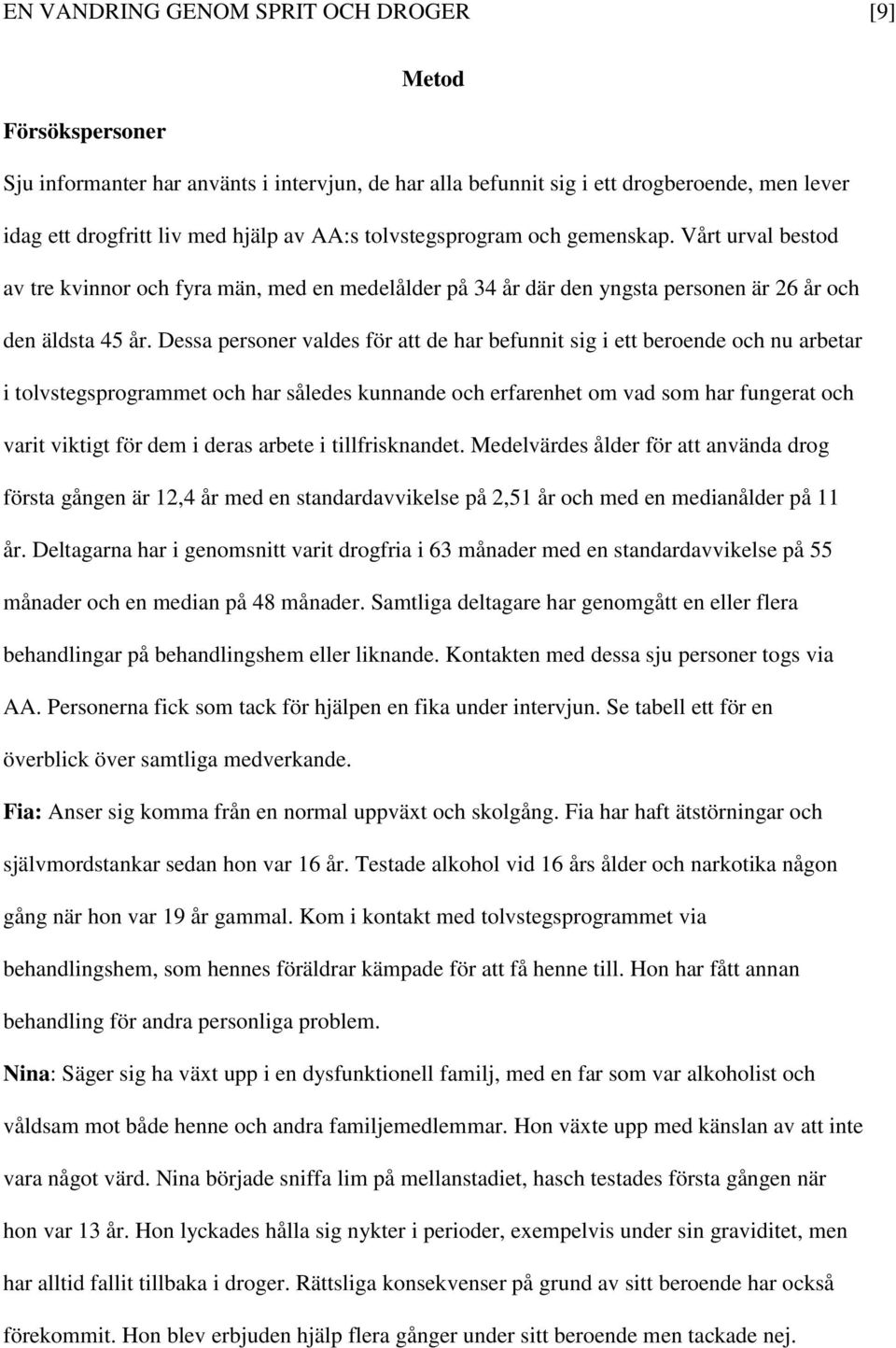 EN VANDRING GENOM SPRIT OCH DROGER [9]

Metod

Försökspersoner

Sju informanter har använts i intervjun, de har alla befunnit sig i ett drogberoende, men lever idag ett drogfritt liv med hjälp av AA:s tolvstegsprogram och gemenskap. Vårt urval bestod av tre kvinnor och fyra män, med en medelålder på 34 år där den yngsta personen är 26 år och den äldsta 45 år. Dessa personer valdes för att de har befunnit sig i ett beroende och nu arbetar i tolvstegsprogrammet och har således kunnande och erfarenhet om vad som har fungerat och varit viktigt för dem i deras arbete i tillfrisknandet. Medelvärdes ålder för att använda drog första gången är 12,4 år med en standardavvikelse på 2,51 år och med en medianålder på 11 år. Deltagarna har i genomsnitt varit drogfria i 63 månader med en standardavvikelse på 55 månader och en median på 48 månader. Samtliga deltagare har genomgått en eller flera behandlingar på behandlingshem eller liknande. Kontakten med dessa sju personer togs via AA. Personerna fick som tack för hjälpen en fika under intervjun. Se tabell ett för en överblick över samtliga medverkande.

Fia: Anser sig komma från en normal uppväxt och skolgång. Fia har haft ätstörningar och självmordstankar sedan hon var 16 år. Testade alkohol vid 16 års ålder och narkotika någon gång när hon var 19 år gammal. Kom i kontakt med tolvstegsprogrammet via behandlingshem, som hennes föräldrar kämpade för att få henne till. Hon har fått annan behandling för andra personliga problem.

Nina: Säger sig ha växt upp i en dysfunktionell familj, med en far som var alkoholist och våldsam mot både henne och andra familjemedlemmar. Hon växte upp med känslan av att inte vara något värd. Nina började sniffa lim på mellanstadiet, hasch testades första gången när hon var 13 år. Hon lyckades hålla sig nykter i perioder, exempelvis under sin graviditet, men har alltid fallit tillbaka i droger. Rättsliga konsekvenser på grund av sitt beroende har också förekommit. Hon blev erbjuden hjälp flera gånger under sitt beroende men tackade nej.